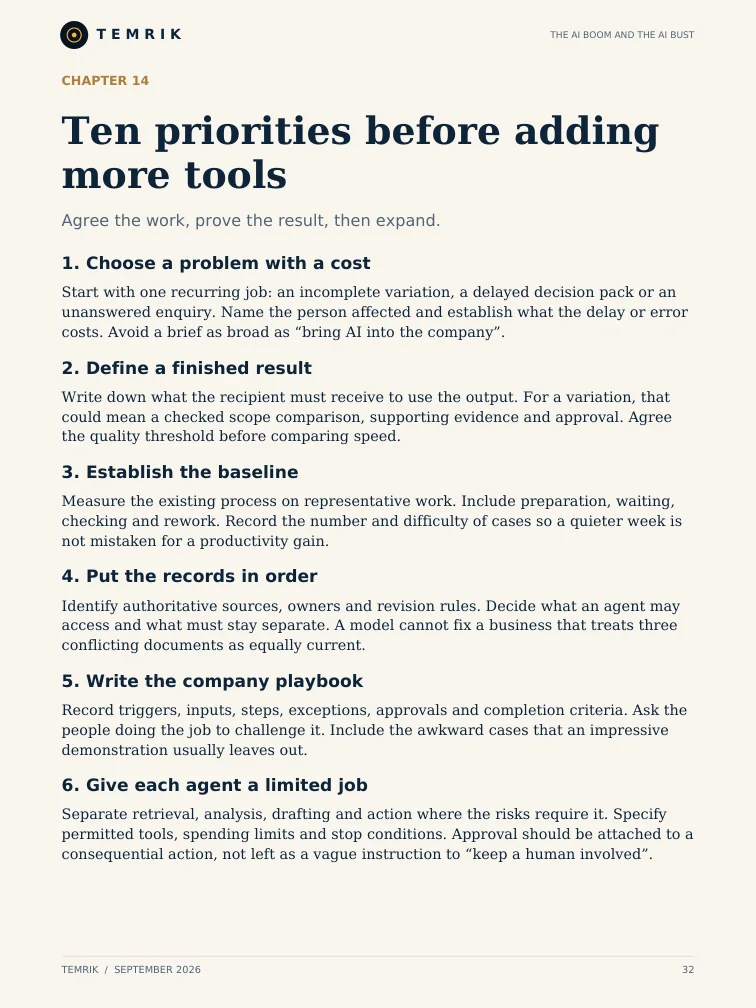 TEMRIK

THE AI BOOM AND THE AI BUST

CHAPTER 14

Ten priorities before adding more tools

Agree the work, prove the result, then expand.

1. Choose a problem with a cost

Start with one recurring job: an incomplete variation, a delayed decision pack or an unanswered enquiry. Name the person affected and establish what the delay or error costs. Avoid a brief as broad as “bring AI into the company”.

2. Define a finished result

Write down what the recipient must receive to use the output. For a variation, that could mean a checked scope comparison, supporting evidence and approval. Agree the quality threshold before comparing speed.

3. Establish the baseline

Measure the existing process on representative work. Include preparation, waiting, checking and rework. Record the number and difficulty of cases so a quieter week is not mistaken for a productivity gain.

4. Put the records in order

Identify authoritative sources, owners and revision rules. Decide what an agent may access and what must stay separate. A model cannot fix a business that treats three conflicting documents as equally current.

5. Write the company playbook

Record triggers, inputs, steps, exceptions, approvals and completion criteria. Ask the people doing the job to challenge it. Include the awkward cases that an impressive demonstration usually leaves out.

6. Give each agent a limited job

Separate retrieval, analysis, drafting and action where the risks require it. Specify permitted tools, spending limits and stop conditions. Approval should be attached to a consequential action, not left as a vague instruction to “keep a human involved”.

TEMRIK / SEPTEMBER 2026

32